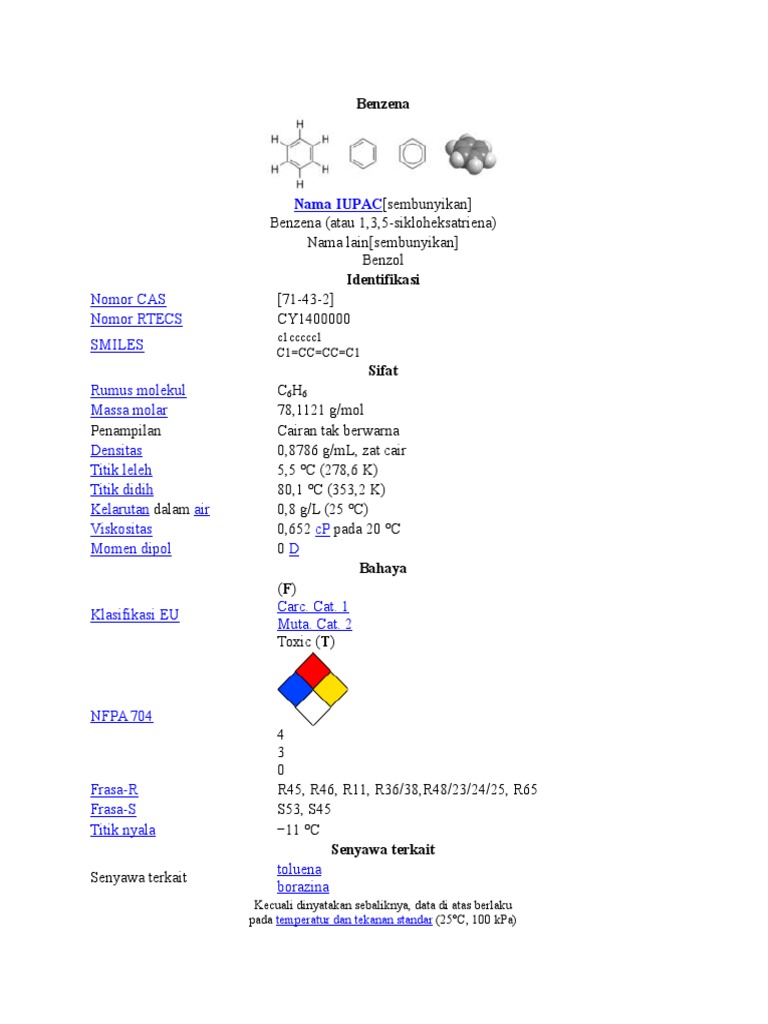 Benzena

H H H H H H

Nama IUPAC[sembunyikan]
Benzena (atau 1,3,5-sikloheksatriena)
Nama lain[sembunyikan]
Benzol

Identifikasi

| | |
|---|---|
| Nomor CAS | [71-43-2] |
| Nomor RTECS | CY1400000 |
| SMILES | c1ccccc1 C1=CC=CC=C1 |

Sifat

| | |
|---|---|
| Rumus molekul | $C_6H_6$ |
| Massa molar | 78,1121 g/mol |
| Penampilan | Cairan tak berwarna |
| Densitas | 0,8786 g/mL, zat cair |
| Titik leleh | 5,5 °C (278,6 K) |
| Titik didih | 80,1 °C (353,2 K) |
| Kelarutan dalam air | 0,8 g/L (25 °C) |
| Viskositas | 0,652 cP pada 20 °C |
| Momen dipol | 0 D |

Bahaya

| | |
|---|---|
| Klasifikasi EU | (F) Carc. Cat. 1 Muta. Cat. 2 Toxic (T) |
| NFPA 704 | 4 3 0 |
| Frasa-R | R45, R46, R11, R36/38,R48/23/24/25, R65 |
| Frasa-S | S53, S45 |
| Titik nyala | −11 °C |

Senyawa terkait

| | |
|---|---|
| Senyawa terkait | toluena borazina |

Kecuali dinyatakan sebaliknya, data di atas berlaku pada temperatur dan tekanan standar (25°C, 100 kPa)